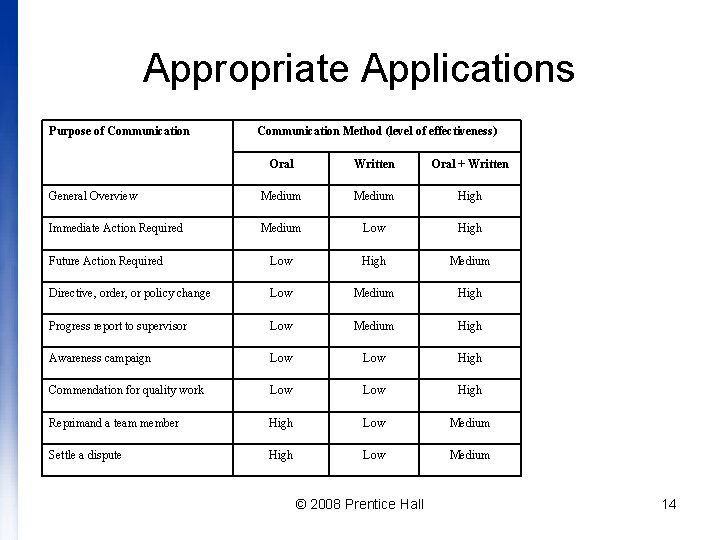 Appropriate Applications

| Purpose of Communication | Communication Method (level of effectiveness) | | |
|---|---|---|---|
| | Oral | Written | Oral + Written |
| General Overview | Medium | Medium | High |
| Immediate Action Required | Medium | Low | High |
| Future Action Required | Low | High | Medium |
| Directive, order, or policy change | Low | Medium | High |
| Progress report to supervisor | Low | Medium | High |
| Awareness campaign | Low | Low | High |
| Commendation for quality work | Low | Low | High |
| Reprimand a team member | High | Low | Medium |
| Settle a dispute | High | Low | Medium |

© 2008 Prentice Hall

14